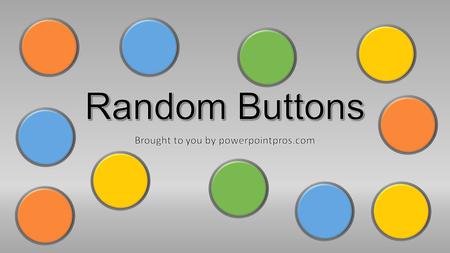 Random Buttons

Brought to you by powerpointpros.com